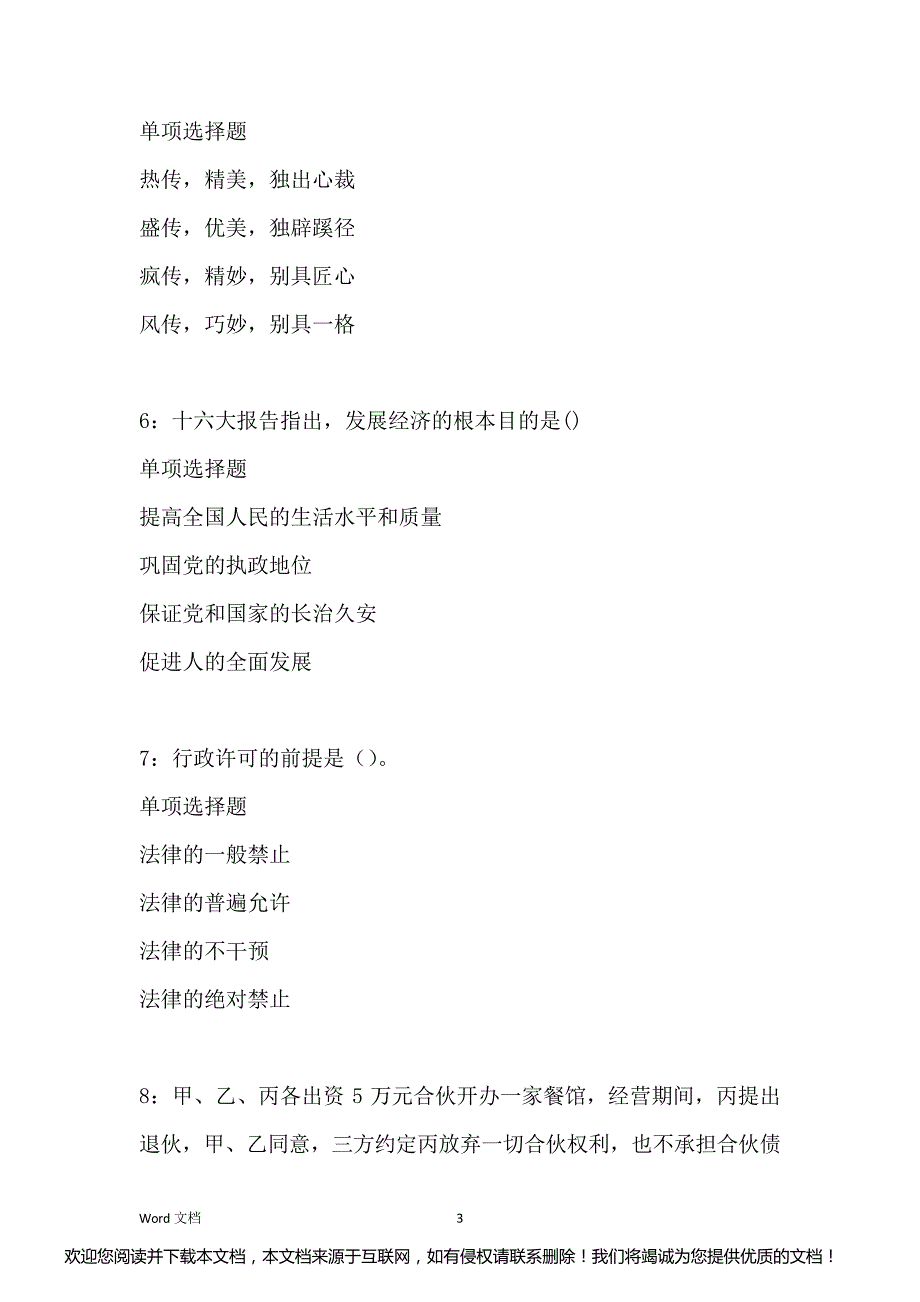 单项选择题

热传，精美，独出心裁

盛传，优美，独辟蹊径

疯传，精妙，别具匠心

风传，巧妙，别具一格

6：十六大报告指出，发展经济的根本目的是()

单项选择题

提高全国人民的生活水平和质量

巩固党的执政地位

保证党和国家的长治久安

促进人的全面发展

7：行政许可的前提是（）。

单项选择题

法律的一般禁止

法律的普遍允许

法律的不干预

法律的绝对禁止

8：甲、乙、丙各出资 5 万元合伙开办一家餐馆，经营期间，丙提出退伙，甲、乙同意，三方约定丙放弃一切合伙权利，也不承担合伙债

Word 文档

3

欢迎您阅读并下载本文档，本文档来源于互联网，如有侵权请联系删除！我们将竭诚为您提供优质的文档！